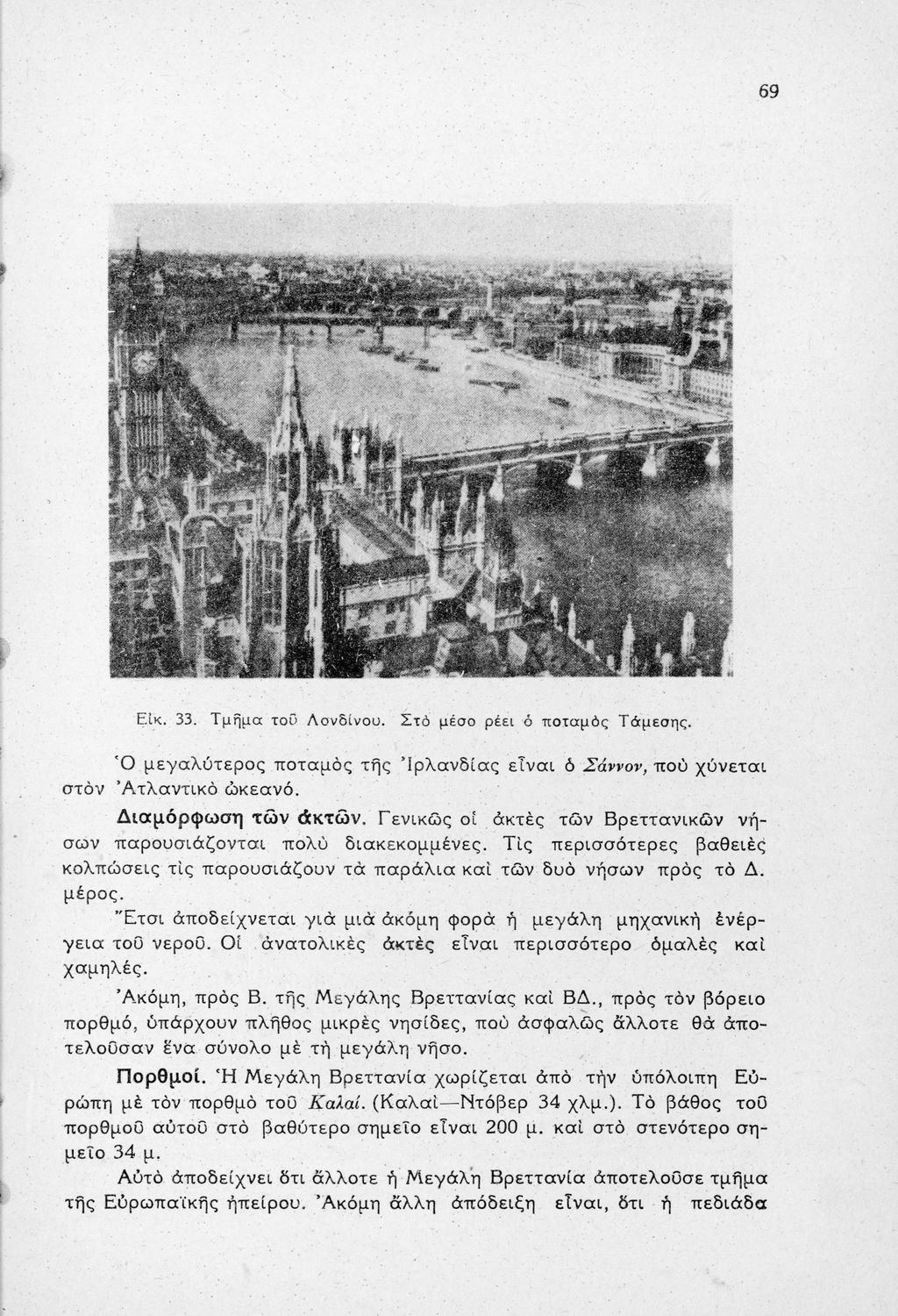 69

Εἰκ. 33. Τμῆμα τοῦ Λονδίνου. Στὸ μέσο ρέει ὁ ποταμὸς Τάμεσης.

Ὁ μεγαλύτερος ποταμὸς τῆς Ἰρλανδίας εἶναι ὁ Σάννον, ποὺ χύνεται στὸν Ἀτλαντικὸ ὠκεανό.

Διαμόρφωση τῶν ἀκτῶν. Γενικῶς οἱ ἀκτὲς τῶν Βρεττανικῶν νήσων παρουσιάζονται πολὺ διακεκομμένες. Τὶς περισσότερες βαθειὲς κολπώσεις τὶς παρουσιάζουν τὰ παράλια καὶ τῶν δυὸ νήσων πρὸς τὸ Δ. μέρος.

Ἔτσι ἀποδείχνεται γιὰ μιὰ ἀκόμη φορὰ ἡ μεγάλη μηχανικὴ ἐνέργεια τοῦ νεροῦ. Οἱ ἀνατολικὲς ἀκτὲς εἶναι περισσότερο ὁμαλὲς καὶ χαμηλές.

Ἀκόμη, πρὸς Β. τῆς Μεγάλης Βρεττανίας καὶ ΒΔ., πρὸς τὸν βόρειο πορθμό, ὑπάρχουν πλῆθος μικρὲς νησίδες, ποὺ ἀσφαλῶς ἄλλοτε θὰ ἀποτελοῦσαν ἕνα σύνολο μὲ τὴ μεγάλη νῆσο.

Πορθμοί. Ἡ Μεγάλη Βρεττανία χωρίζεται ἀπὸ τὴν ὑπόλοιπη Εὐρώπη μὲ τὸν πορθμὸ τοῦ Καλαί. (Καλαὶ—Ντόβερ 34 χλμ.). Τὸ βάθος τοῦ πορθμοῦ αὐτοῦ στὸ βαθύτερο σημεῖο εἶναι 200 μ. καὶ στὸ στενότερο σημεῖο 34 μ.

Αὐτὸ ἀποδείχνει ὅτι ἄλλοτε ἡ Μεγάλη Βρεττανία ἀποτελοῦσε τμῆμα τῆς Εὐρωπαϊκῆς ἠπείρου. Ἀκόμη ἄλλη ἀπόδειξη εἶναι, ὅτι ἡ πεδιάδα